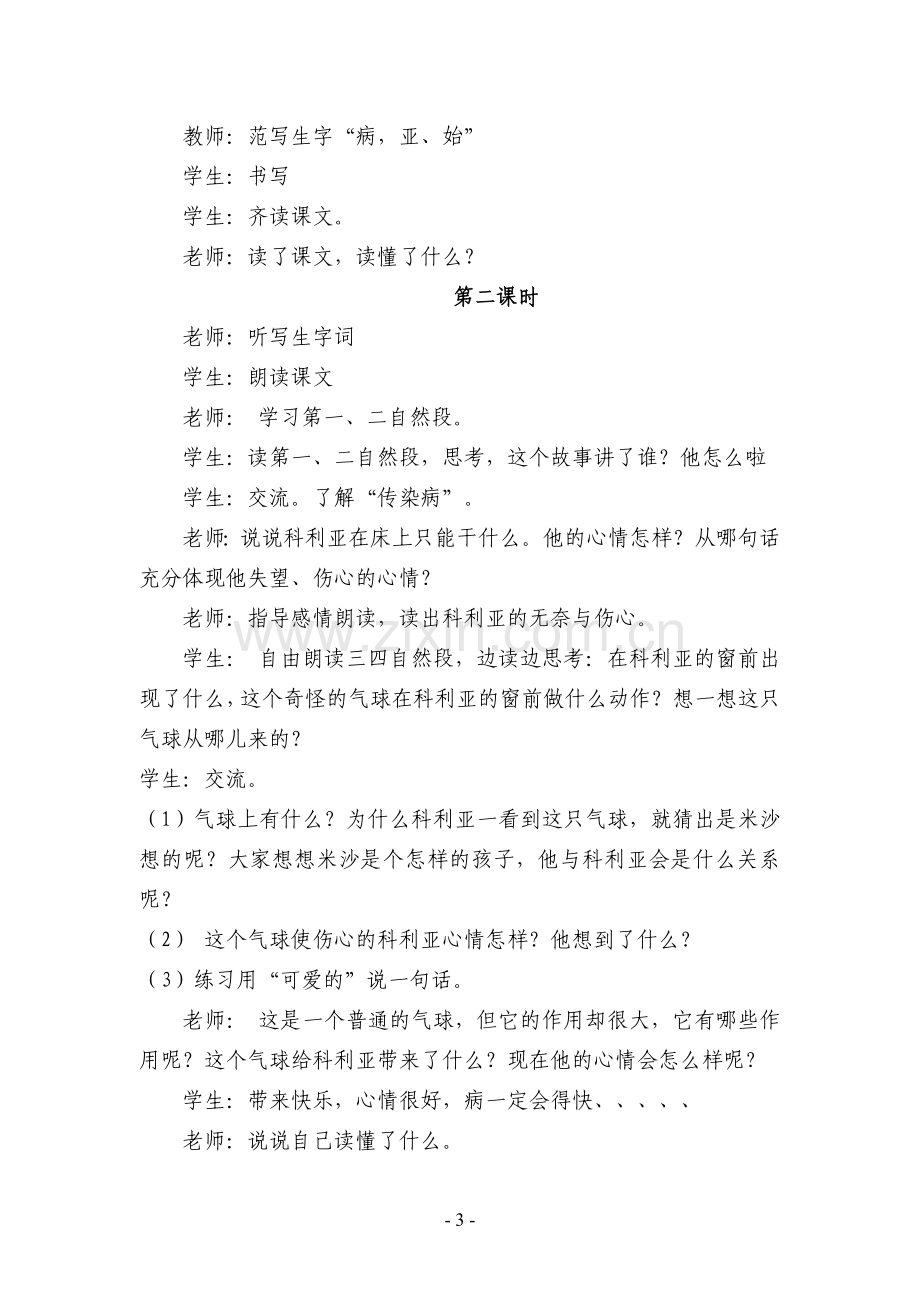 教师：范写生字“病，亚、始”

学生：书写

学生：齐读课文。

老师：读了课文，读懂了什么？

第二课时

老师：听写生字词

学生：朗读课文

老师：学习第一、二自然段。

学生：读第一、二自然段，思考，这个故事讲了谁？他怎么啦

学生：交流。了解“传染病”。

老师：说说科利亚在床上只能干什么。他的心情怎样？从哪句话充分体现他失望、伤心的心情？

老师：指导感情朗读，读出科利亚的无奈与伤心。

学生：自由朗读三四自然段，边读边思考：在科利亚的窗前出现了什么，这个奇怪的气球在科利亚的窗前做什么动作？想一想这只气球从哪儿来的？

学生：交流。

（1）气球上有什么？为什么科利亚一看到这只气球，就猜出是米沙想的呢？大家想想米沙是个怎样的孩子，他与科利亚会是什么关系呢？

（2）这个气球使伤心的科利亚心情怎样？他想到了什么？

（3）练习用“可爱的”说一句话。

老师：这是一个普通的气球，但它的作用却很大，它有哪些作用呢？这个气球给科利亚带来了什么？现在他的心情会怎么样呢？

学生：带来快乐，心情很好，病一定会得快、、、、、

老师：说说自己读懂了什么。

- 3 -

www.zixin.com.cn